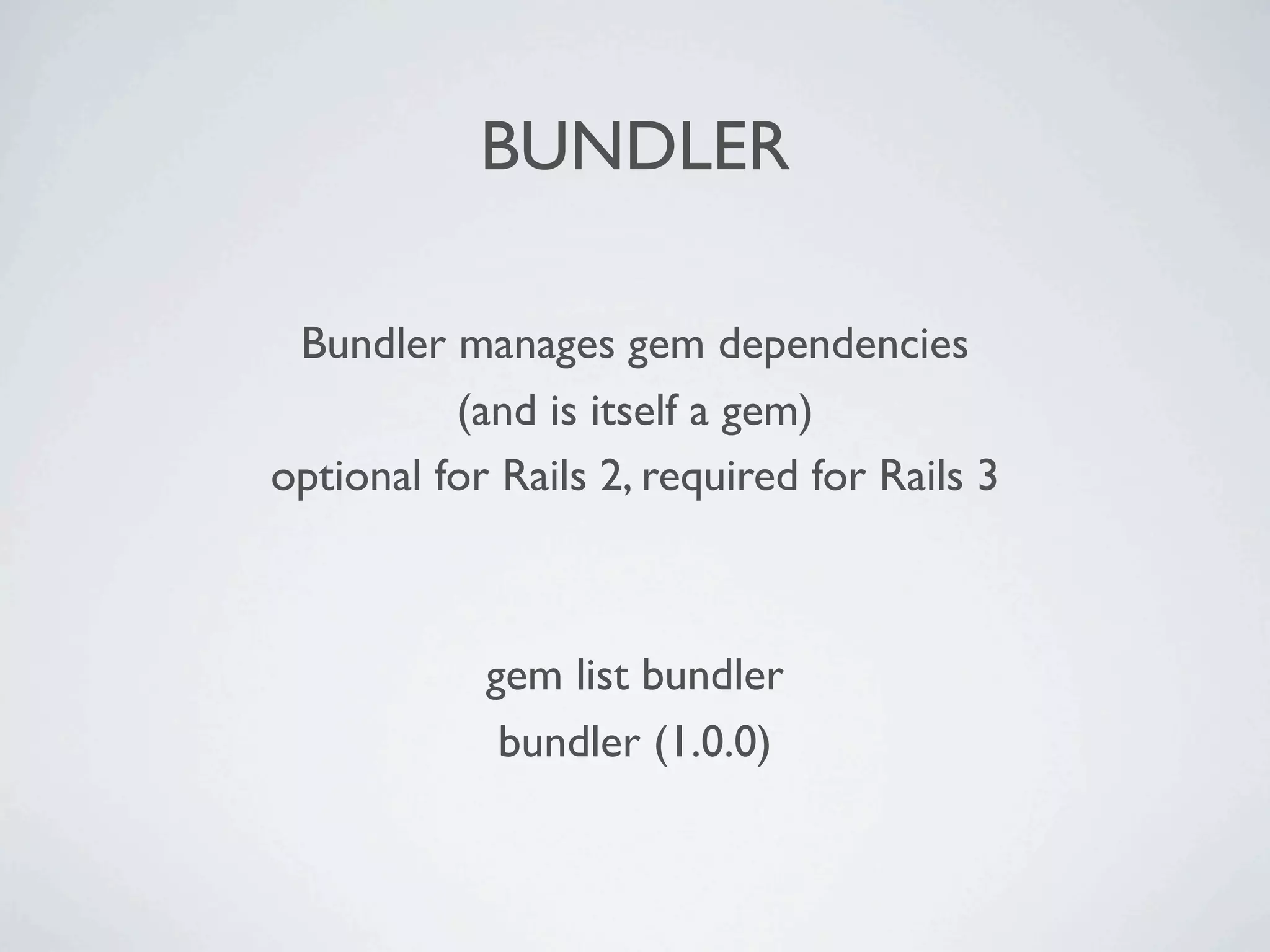 BUNDLER

Bundler manages gem dependencies
(and is itself a gem)
optional for Rails 2, required for Rails 3

gem list bundler
bundler (1.0.0)